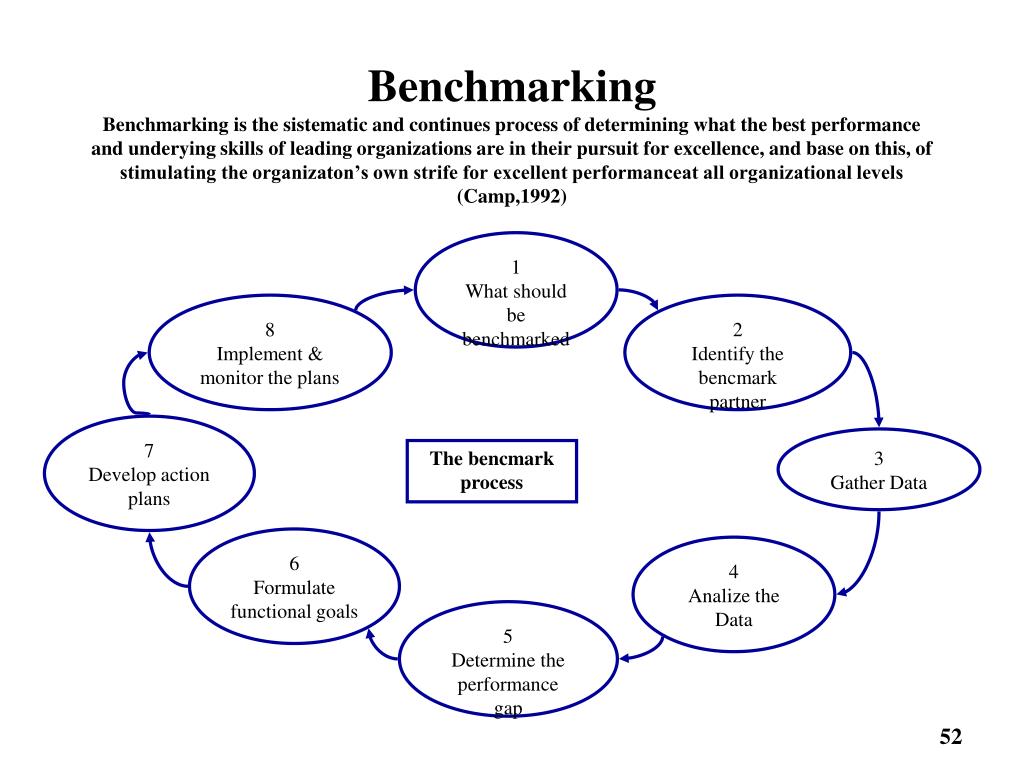 Benchmarking

Benchmarking is the sistematic and continues process of determining what the best performance and underying skills of leading organizations are in their pursuit for excellence, and base on this, of stimulating the organizaton's own strife for excellent performanceat all organizational levels (Camp,1992)

1
What should be benchmarked

2
Identify the bencmark partner

3
Gather Data

4
Analize the Data

5
Determine the performance gap

6
Formulate functional goals

7
Develop action plans

8
Implement & monitor the plans

The bencmark process

52